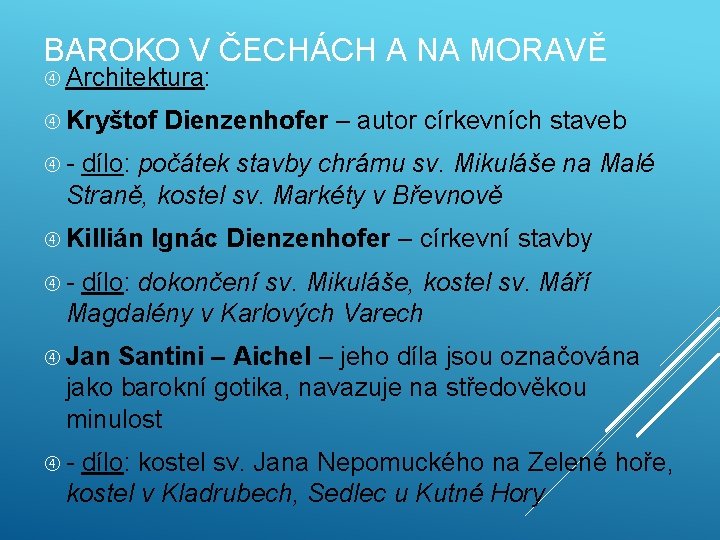 BAROKO V ČECHÁCH A NA MORAVĚ

Architektura:

Kryštof Dienzenhofer – autor církevních staveb

- dílo: počátek stavby chrámu sv. Mikuláše na Malé Straně, kostel sv. Markéty v Břevnově

Killián Ignác Dienzenhofer – církevní stavby

- dílo: dokončení sv. Mikuláše, kostel sv. Máří Magdalény v Karlových Varech

Jan Santini – Aichel – jeho díla jsou označována jako barokní gotika, navazuje na středověkou minulost

- dílo: kostel sv. Jana Nepomuckého na Zelené hoře, kostel v Kladrubech, Sedlec u Kutné Hory